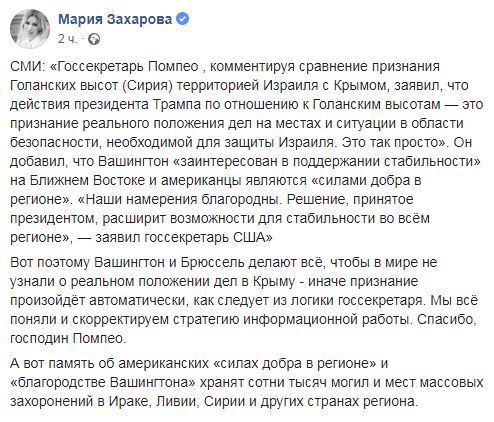 Мария Захарова
2 ч. ·

СМИ: «Госсекретарь Помпео , комментируя сравнение признания Голанских высот (Сирия) территорией Израиля с Крымом, заявил, что действия президента Трампа по отношению к Голанским высотам — это признание реального положения дел на местах и ситуации в области безопасности, необходимой для защиты Израиля. Это так просто». Он добавил, что Вашингтон «заинтересован в поддержании стабильности» на Ближнем Востоке и американцы являются «силами добра в регионе». «Наши намерения благородны. Решение, принятое президентом, расширит возможности для стабильности во всём регионе», — заявил госсекретарь США»

Вот поэтому Вашингтон и Брюссель делают всё, чтобы в мире не узнали о реальном положении дел в Крыму - иначе признание произойдёт автоматически, как следует из логики госсекретаря. Мы всё поняли и скорректируем стратегию информационной работы. Спасибо, господин Помпео.

А вот память об американских «силах добра в регионе» и «благородстве Вашингтона» хранят сотни тысяч могил и мест массовых захоронений в Ираке, Ливии, Сирии и других странах региона.